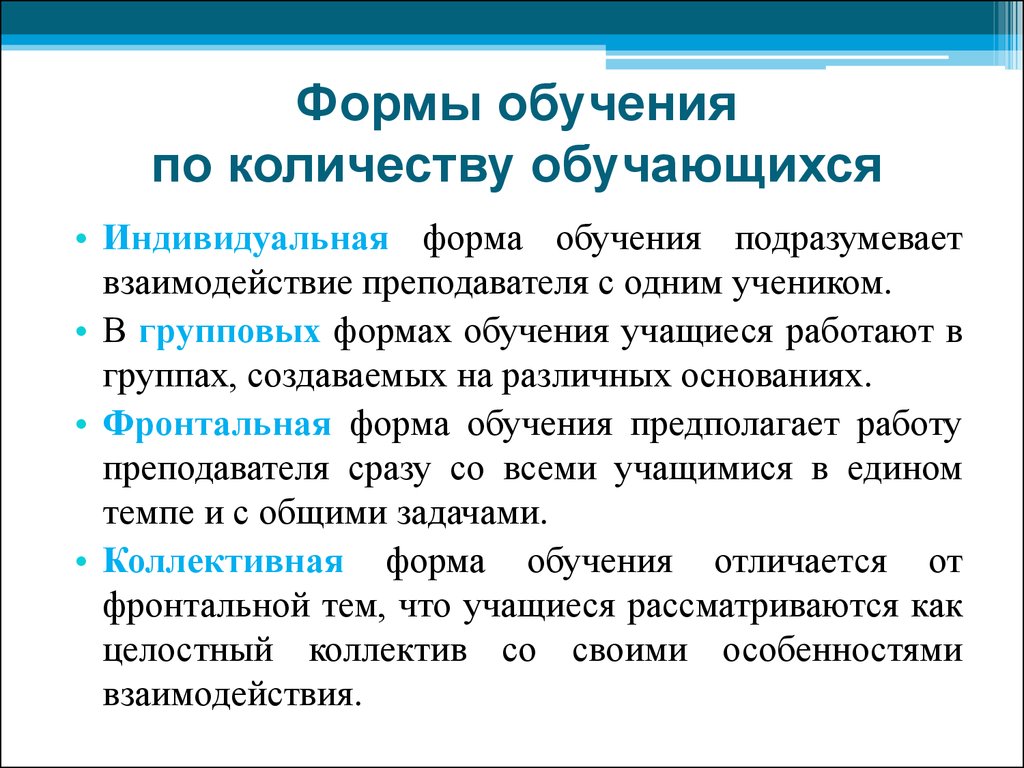 Формы обучения
по количеству обучающихся

• Индивидуальная форма обучения подразумевает взаимодействие преподавателя с одним учеником.
• В групповых формах обучения учащиеся работают в группах, создаваемых на различных основаниях.
• Фронтальная форма обучения предполагает работу преподавателя сразу со всеми учащимися в едином темпе и с общими задачами.
• Коллективная форма обучения отличается от фронтальной тем, что учащиеся рассматриваются как целостный коллектив со своими особенностями взаимодействия.